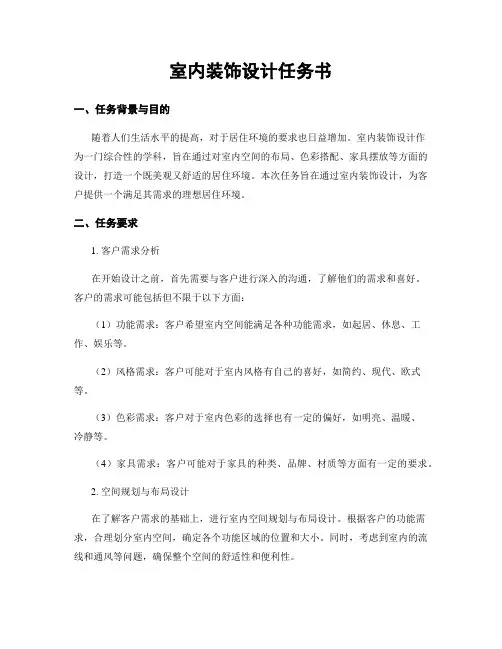 室内装饰设计任务书

一、任务背景与目的

随着人们生活水平的提高，对于居住环境的要求也日益增加。室内装饰设计作为一门综合性的学科，旨在通过对室内空间的布局、色彩搭配、家具摆放等方面的设计，打造一个既美观又舒适的居住环境。本次任务旨在通过室内装饰设计，为客户提供一个满足其需求的理想居住环境。

二、任务要求

1. 客户需求分析

在开始设计之前，首先需要与客户进行深入的沟通，了解他们的需求和喜好。客户的需求可能包括但不限于以下方面：

（1）功能需求：客户希望室内空间能满足各种功能需求，如起居、休息、工作、娱乐等。

（2）风格需求：客户可能对于室内风格有自己的喜好，如简约、现代、欧式等。

（3）色彩需求：客户对于室内色彩的选择也有一定的偏好，如明亮、温暖、冷静等。

（4）家具需求：客户可能对于家具的种类、品牌、材质等方面有一定的要求。

2. 空间规划与布局设计

在了解客户需求的基础上，进行室内空间规划与布局设计。根据客户的功能需求，合理划分室内空间，确定各个功能区域的位置和大小。同时，考虑到室内的流线和通风等问题，确保整个空间的舒适性和便利性。